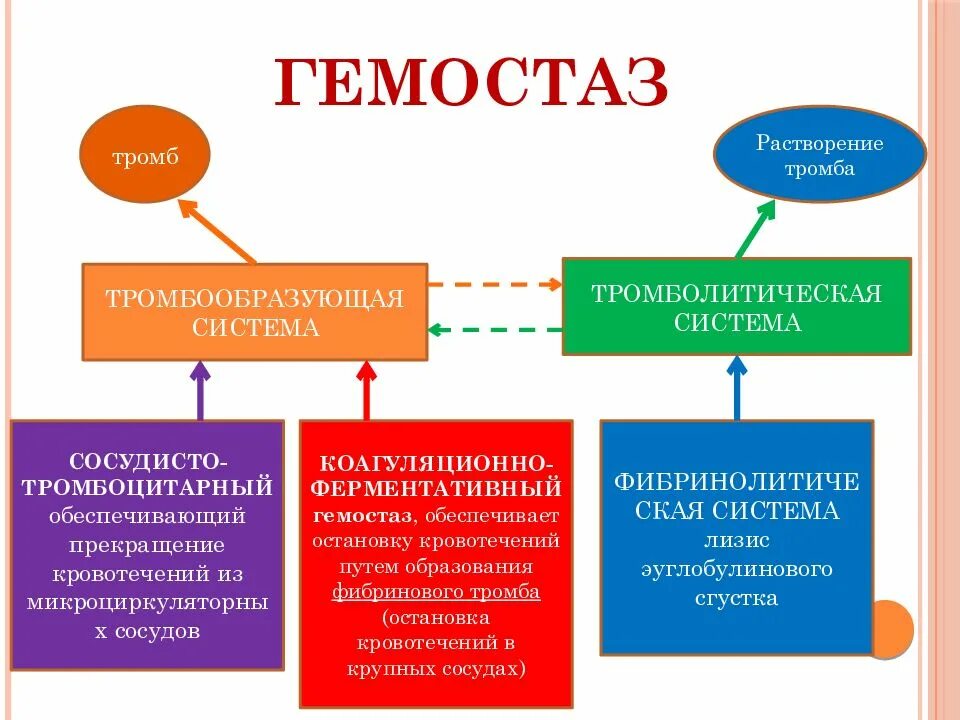 ГЕМОСТАЗ

тромб

Растворение тромба

ТРОМБООБРАЗУЮЩАЯ СИСТЕМА

ТРОМБОЛИТИЧЕСКАЯ СИСТЕМА

СОСУДИСТО-ТРОМБОЦИТАРНЫЙ обеспечивающий прекращение кровотечений из микроциркуляторных сосудов

КОАГУЛЯЦИОННО-ФЕРМЕНТАТИВНЫЙ гемостаз, обеспечивает остановку кровотечений путем образования фибринового тромба (остановка кровотечений в крупных сосудах)

ФИБРИНОЛИТИЧЕСКАЯ СИСТЕМА лизис эуглобулинового сгустка